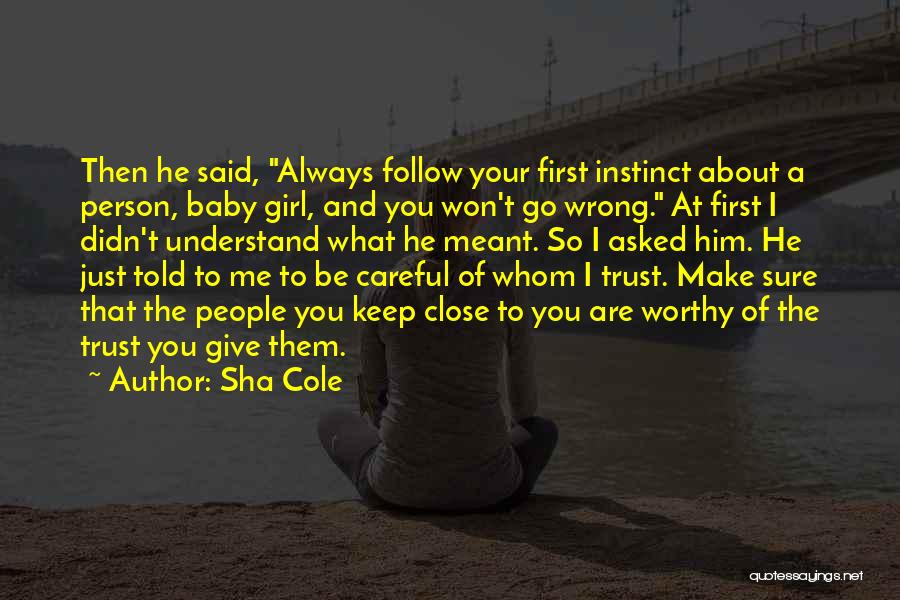 Then he said, "Always follow your first instinct about a person, baby girl, and you won't go wrong." At first I didn't understand what he meant. So I asked him. He just told to me to be careful of whom I trust. Make sure that the people you keep close to you are worthy of the trust you give them.

~ Author: Sha Cole

quotessayings.net